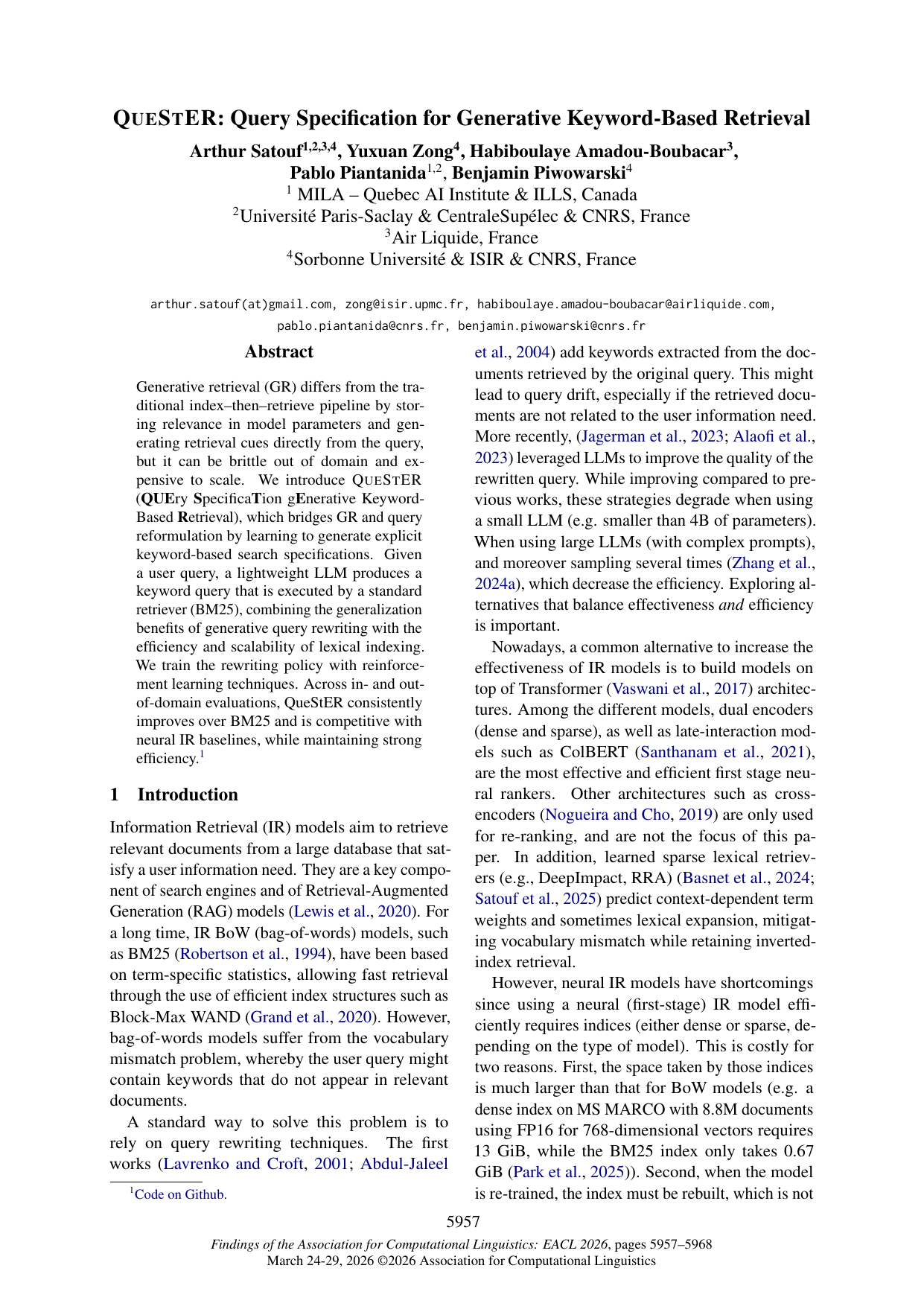 QUESTER: Query Specification for Generative Keyword-Based Retrieval

Arthur Satouf$^{1,2,3,4}$, Yuxuan Zong$^{4}$, Habiboulaye Amadou-Boubacar$^{3}$, Pablo Piantanida$^{1,2}$, Benjamin Piwowarski$^{4}$
$^{1}$ MILA – Quebec AI Institute & ILLS, Canada
$^{2}$Université Paris-Saclay & CentraleSupélec & CNRS, France
$^{3}$Air Liquide, France
$^{4}$Sorbonne Université & ISIR & CNRS, France

arthur.satouf(at)gmail.com, zong@isir.upmc.fr, habiboulaye.amadou-boubacar@airliquide.com, pablo.piantanida@cnrs.fr, benjamin.piwowarski@cnrs.fr

Abstract

Generative retrieval (GR) differs from the traditional index–then–retrieve pipeline by storing relevance in model parameters and generating retrieval cues directly from the query, but it can be brittle out of domain and expensive to scale. We introduce QUESTER (QUEry SpecificaTion gEnerative Keyword-Based Retrieval), which bridges GR and query reformulation by learning to generate explicit keyword-based search specifications. Given a user query, a lightweight LLM produces a keyword query that is executed by a standard retriever (BM25), combining the generalization benefits of generative query rewriting with the efficiency and scalability of lexical indexing. We train the rewriting policy with reinforcement learning techniques. Across in- and out-of-domain evaluations, QueStER consistently improves over BM25 and is competitive with neural IR baselines, while maintaining strong efficiency.$^{1}$

1 Introduction

Information Retrieval (IR) models aim to retrieve relevant documents from a large database that satisfy a user information need. They are a key component of search engines and of Retrieval-Augmented Generation (RAG) models (Lewis et al., 2020). For a long time, IR BoW (bag-of-words) models, such as BM25 (Robertson et al., 1994), have been based on term-specific statistics, allowing fast retrieval through the use of efficient index structures such as Block-Max WAND (Grand et al., 2020). However, bag-of-words models suffer from the vocabulary mismatch problem, whereby the user query might contain keywords that do not appear in relevant documents.

A standard way to solve this problem is to rely on query rewriting techniques. The first works (Lavrenko and Croft, 2001; Abdul-Jaleel et al., 2004) add keywords extracted from the documents retrieved by the original query. This might lead to query drift, especially if the retrieved documents are not related to the user information need. More recently, (Jagerman et al., 2023; Alaofi et al., 2023) leveraged LLMs to improve the quality of the rewritten query. While improving compared to previous works, these strategies degrade when using a small LLM (e.g. smaller than 4B of parameters). When using large LLMs (with complex prompts), and moreover sampling several times (Zhang et al., 2024a), which decrease the efficiency. Exploring alternatives that balance effectiveness and efficiency is important.

Nowadays, a common alternative to increase the effectiveness of IR models is to build models on top of Transformer (Vaswani et al., 2017) architectures. Among the different models, dual encoders (dense and sparse), as well as late-interaction models such as ColBERT (Santhanam et al., 2021), are the most effective and efficient first stage neural rankers. Other architectures such as cross-encoders (Nogueira and Cho, 2019) are only used for re-ranking, and are not the focus of this paper. In addition, learned sparse lexical retrievers (e.g., DeepImpact, RRA) (Basnet et al., 2024; Satouf et al., 2025) predict context-dependent term weights and sometimes lexical expansion, mitigating vocabulary mismatch while retaining inverted-index retrieval.

However, neural IR models have shortcomings since using a neural (first-stage) IR model efficiently requires indices (either dense or sparse, depending on the type of model). This is costly for two reasons. First, the space taken by those indices is much larger than that for BoW models (e.g. a dense index on MS MARCO with 8.8M documents using FP16 for 768-dimensional vectors requires 13 GiB, while the BM25 index only takes 0.67 GiB (Park et al., 2025)). Second, when the model is re-trained, the index must be rebuilt, which is not

$^{1}$Code on Github.

5957

Findings of the Association for Computational Linguistics: EACL 2026, pages 5957–5968
March 24-29, 2026 ©2026 Association for Computational Linguistics